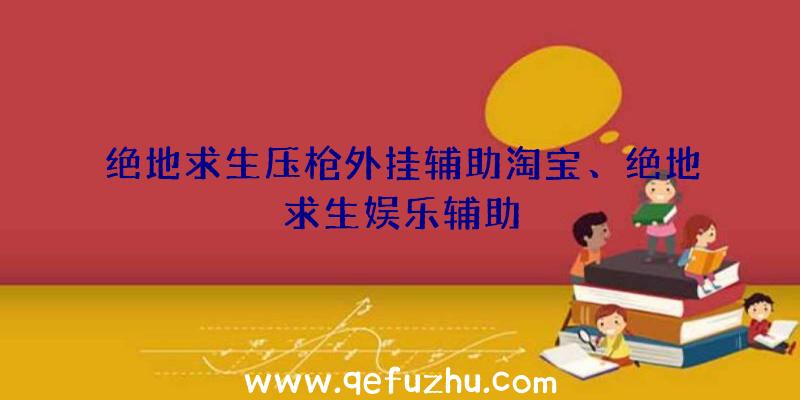 绝地求生压枪外挂辅助淘宝、绝地求生娱乐辅助

www.qefuzhu.com